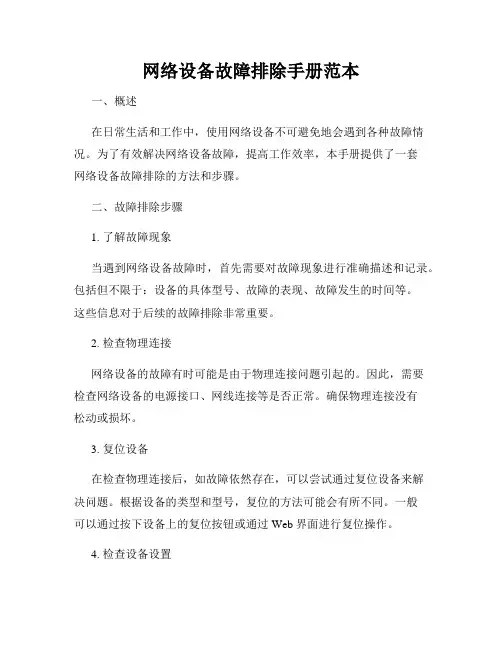 网络设备故障排除手册范本

一、概述

在日常生活和工作中，使用网络设备不可避免地会遇到各种故障情况。为了有效解决网络设备故障，提高工作效率，本手册提供了一套网络设备故障排除的方法和步骤。

二、故障排除步骤

1. 了解故障现象

当遇到网络设备故障时，首先需要对故障现象进行准确描述和记录。包括但不限于：设备的具体型号、故障的表现、故障发生的时间等。这些信息对于后续的故障排除非常重要。

2. 检查物理连接

网络设备的故障有时可能是由于物理连接问题引起的。因此，需要检查网络设备的电源接口、网线连接等是否正常。确保物理连接没有松动或损坏。

3. 复位设备

在检查物理连接后，如故障依然存在，可以尝试通过复位设备来解决问题。根据设备的类型和型号，复位的方法可能会有所不同。一般可以通过按下设备上的复位按钮或通过 Web 界面进行复位操作。

4. 检查设备设置